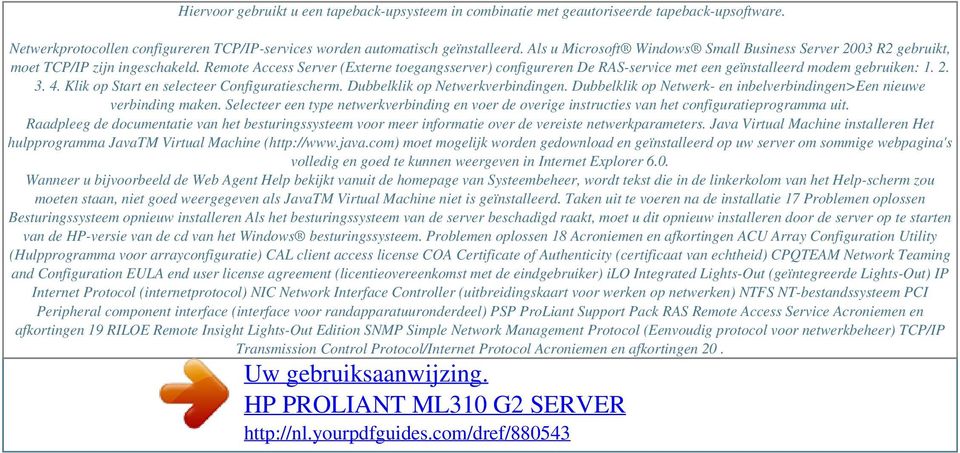 Hiervoor gebruikt u een tapeback-upsysteem in combinatie met geautoriseerde tapeback-upsoftware.

Netwerkprotocollen configureren TCP/IP-services worden automatisch geïnstalleerd. Als u Microsoft® Windows® Small Business Server 2003 R2 gebruikt, moet TCP/IP zijn ingeschakeld. Remote Access Server (Externe toegangsserver) configureren De RAS-service met een geïnstalleerd modem gebruiken: 1. 2. 3. 4. Klik op Start en selecteer Configuratiescherm. Dubbelklik op Netwerkverbindingen. Dubbelklik op Netwerk- en inbelverbindingen>Een nieuwe verbinding maken. Selecteer een type netwerkverbinding en voer de overige instructies van het configuratieprogramma uit.
Raadpleeg de documentatie van het besturingssysteem voor meer informatie over de vereiste netwerkparameters. Java Virtual Machine installeren Het hulpprogramma JavaTM Virtual Machine (http://www.java.com) moet mogelijk worden gedownload en geïnstalleerd op uw server om sommige webpagina's volledig en goed te kunnen weergeven in Internet Explorer 6.0.
Wanneer u bijvoorbeeld de Web Agent Help bekijkt vanuit de homepage van Systeembeheer, wordt tekst die in de linkerkolom van het Help-scherm zou moeten staan, niet goed weergegeven als JavaTM Virtual Machine niet is geïnstalleerd. Taken uit te voeren na de installatie 17 Problemen oplossen Besturingssysteem opnieuw installeren Als het besturingssysteem van de server beschadigd raakt, moet u dit opnieuw installeren door de server op te starten van de HP-versie van de cd van het Windows® besturingssysteem. Problemen oplossen 18 Acroniemen en afkortingen ACU Array Configuration Utility (Hulpprogramma voor arrayconfiguratie) CAL client access license COA Certificate of Authenticity (certificaat van echtheid) CPQTEAM Network Teaming and Configuration EULA end user license agreement (licentieovereenkomst met de eindgebruiker) iLO Integrated Lights-Out (geïntegreerde Lights-Out) IP Internet Protocol (internetprotocol) NIC Network Interface Controller (uitbreidingskaart voor werken op netwerken) NTFS NT-bestandssysteem PCI Peripheral component interface (interface voor randapparatuuronderdeel) PSP ProLiant Support Pack RAS Remote Access Service Acroniemen en afkortingen 19 RILOE Remote Insight Lights-Out Edition SNMP Simple Network Management Protocol (Eenvoudig protocol voor netwerkbeheer) TCP/IP Transmission Control Protocol/Internet Protocol Acroniemen en afkortingen 20 .

Uw gebruiksaanwijzing.
HP PROLIANT ML310 G2 SERVER
http://nl.yourpdfguides.com/dref/880543